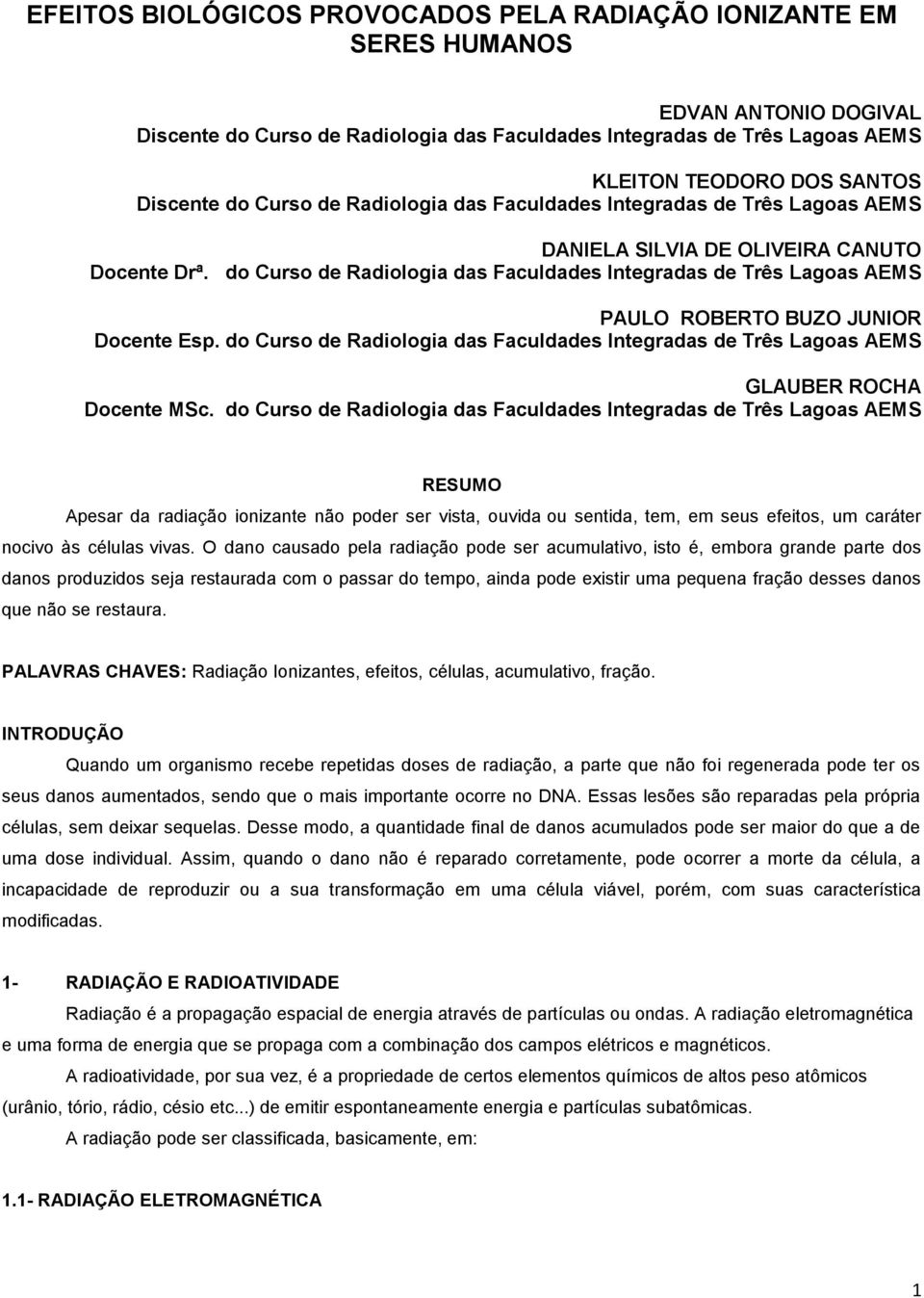 EFEITOS BIOLÓGICOS PROVOCADOS PELA RADIAÇÃO IONIZANTE EM SERES HUMANOS

EDVAN ANTONIO DOGIVAL
Discente do Curso de Radiologia das Faculdades Integradas de Três Lagoas AEMS

KLEITON TEODORO DOS SANTOS
Discente do Curso de Radiologia das Faculdades Integradas de Três Lagoas AEMS

DANIELA SILVIA DE OLIVEIRA CANUTO
Docente Drª. do Curso de Radiologia das Faculdades Integradas de Três Lagoas AEMS

PAULO ROBERTO BUZO JUNIOR
Docente Esp. do Curso de Radiologia das Faculdades Integradas de Três Lagoas AEMS

GLAUBER ROCHA
Docente MSc. do Curso de Radiologia das Faculdades Integradas de Três Lagoas AEMS

RESUMO

Apesar da radiação ionizante não poder ser vista, ouvida ou sentida, tem, em seus efeitos, um caráter nocivo às células vivas. O dano causado pela radiação pode ser acumulativo, isto é, embora grande parte dos danos produzidos seja restaurada com o passar do tempo, ainda pode existir uma pequena fração desses danos que não se restaura.

PALAVRAS CHAVES: Radiação Ionizantes, efeitos, células, acumulativo, fração.

INTRODUÇÃO

Quando um organismo recebe repetidas doses de radiação, a parte que não foi regenerada pode ter os seus danos aumentados, sendo que o mais importante ocorre no DNA. Essas lesões são reparadas pela própria células, sem deixar sequelas. Desse modo, a quantidade final de danos acumulados pode ser maior do que a de uma dose individual. Assim, quando o dano não é reparado corretamente, pode ocorrer a morte da célula, a incapacidade de reproduzir ou a sua transformação em uma célula viável, porém, com suas característica modificadas.

1- RADIAÇÃO E RADIOATIVIDADE

Radiação é a propagação espacial de energia através de partículas ou ondas. A radiação eletromagnética e uma forma de energia que se propaga com a combinação dos campos elétricos e magnéticos.

A radioatividade, por sua vez, é a propriedade de certos elementos químicos de altos peso atômicos (urânio, tório, rádio, césio etc...) de emitir espontaneamente energia e partículas subatômicas.

A radiação pode ser classificada, basicamente, em:

1.1- RADIAÇÃO ELETROMAGNÉTICA

1